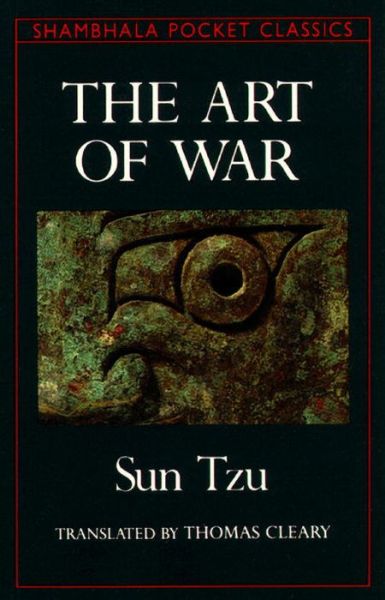 SHAMBHALA POCKET CLASSICS

THE ART OF WAR

Sun Tzu

TRANSLATED BY THOMAS CLEARY